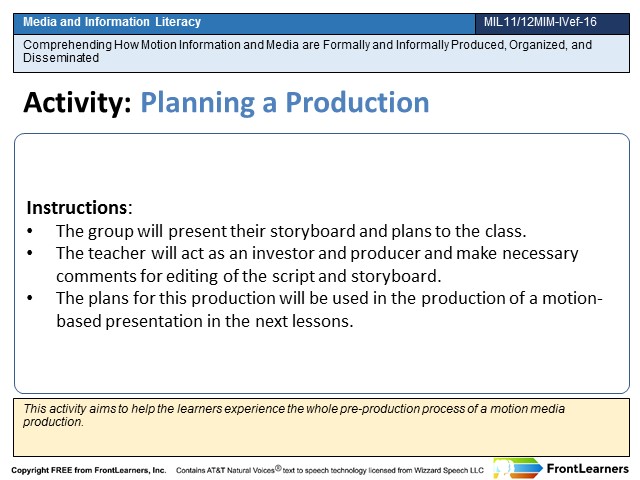 Media and Information Literacy

MIL11/12MIM-IVef-16

Comprehending How Motion Information and Media are Formally and Informally Produced, Organized, and Disseminated

Activity: Planning a Production

Instructions:
• The group will present their storyboard and plans to the class.
• The teacher will act as an investor and producer and make necessary comments for editing of the script and storyboard.
• The plans for this production will be used in the production of a motion-based presentation in the next lessons.

This activity aims to help the learners experience the whole pre-production process of a motion media production.

Copyright FREE from FrontLearners, Inc. Contains AT&T Natural Voices® text to speech technology licensed from Wizzard Speech LLC

FrontLearners